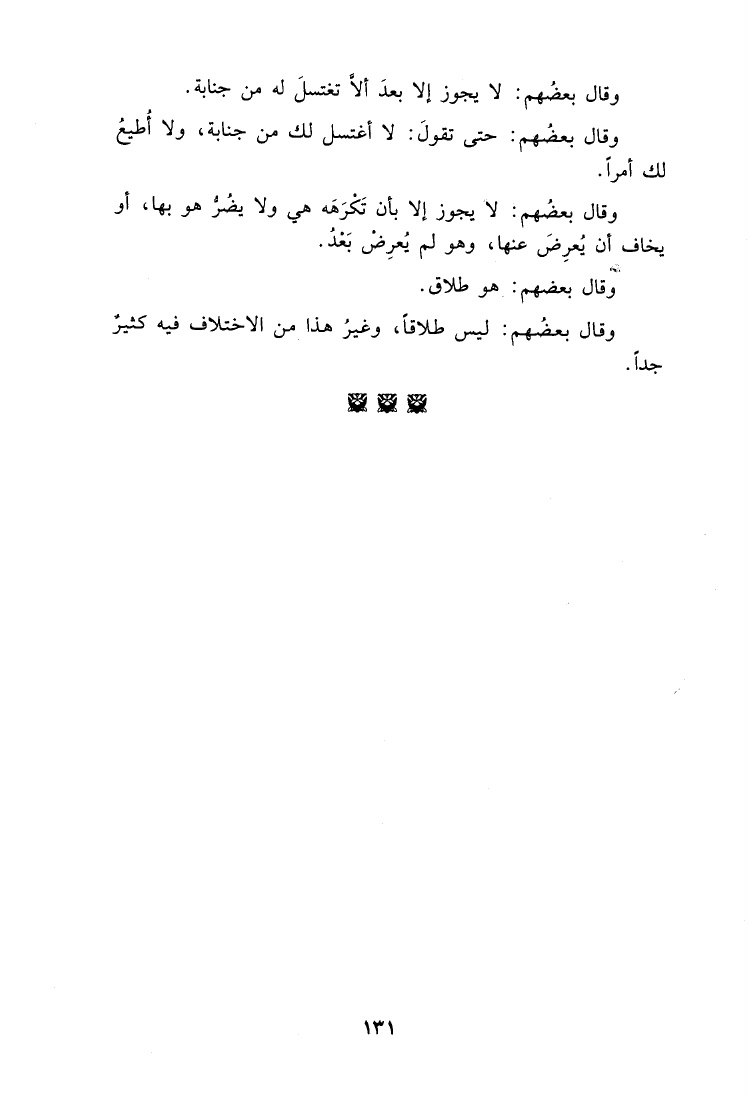 وقال بعضُهم: لا يجوز إلا بعدَ ألاَّ تغتسلَ له من جنابة.

وقال بعضُهم: حتى تقولَ: لا أغتسل لك من جنابة، ولا أُطيعُ لك أمراً.

وقال بعضُهم: لا يجوز إلا بأن تَكْرَهَه هي ولا يضُرُّ هو بها، أو يخاف أن يُعرِضَ عنها، وهو لم يُعرِضْ بَعْدُ.

وقال بعضهم: هو طلاق.

وقال بعضُهم: ليس طلاقاً، وغيرُ هذا من الاختلاف فيه كثيرٌ جداً.

١٣١